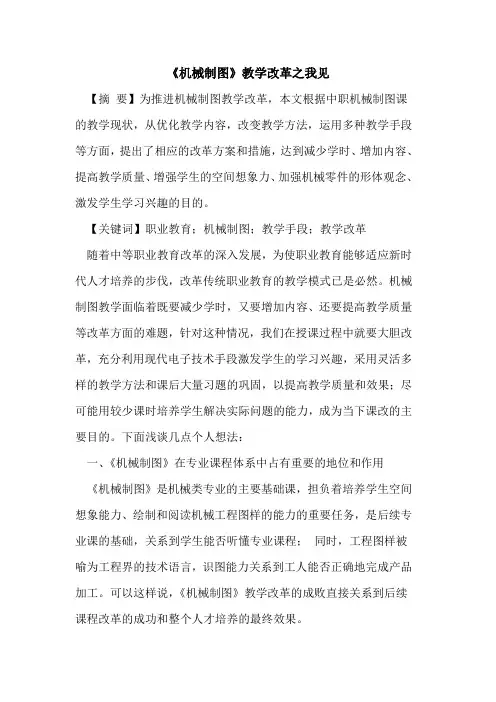 《机械制图》教学改革之我见

【摘 要】为推进机械制图教学改革，本文根据中职机械制图课的教学现状，从优化教学内容，改变教学方法，运用多种教学手段等方面，提出了相应的改革方案和措施，达到减少学时、增加内容、提高教学质量、增强学生的空间想象力、加强机械零件的形体观念、激发学生学习兴趣的目的。

【关键词】职业教育；机械制图；教学手段；教学改革

随着中等职业教育改革的深入发展，为使职业教育能够适应新时代人才培养的步伐，改革传统职业教育的教学模式已是必然。机械制图教学面临着既要减少学时，又要增加内容、还要提高教学质量等改革方面的难题，针对这种情况，我们在授课过程中就要大胆改革，充分利用现代电子技术手段激发学生的学习兴趣，采用灵活多样的教学方法和课后大量习题的巩固，以提高教学质量和效果；尽可能用较少课时培养学生解决实际问题的能力，成为当下课改的主要目的。下面浅谈几点个人想法：

一、《机械制图》在专业课程体系中占有重要的地位和作用

《机械制图》是机械类专业的主要基础课，担负着培养学生空间想象能力、绘制和阅读机械工程图样的能力的重要任务，是后续专业课的基础，关系到学生能否听懂专业课程； 同时，工程图样被喻为工程界的技术语言，识图能力关系到工人能否正确地完成产品加工。可以这样说，《机械制图》教学改革的成败直接关系到后续课程改革的成功和整个人才培养的最终效果。